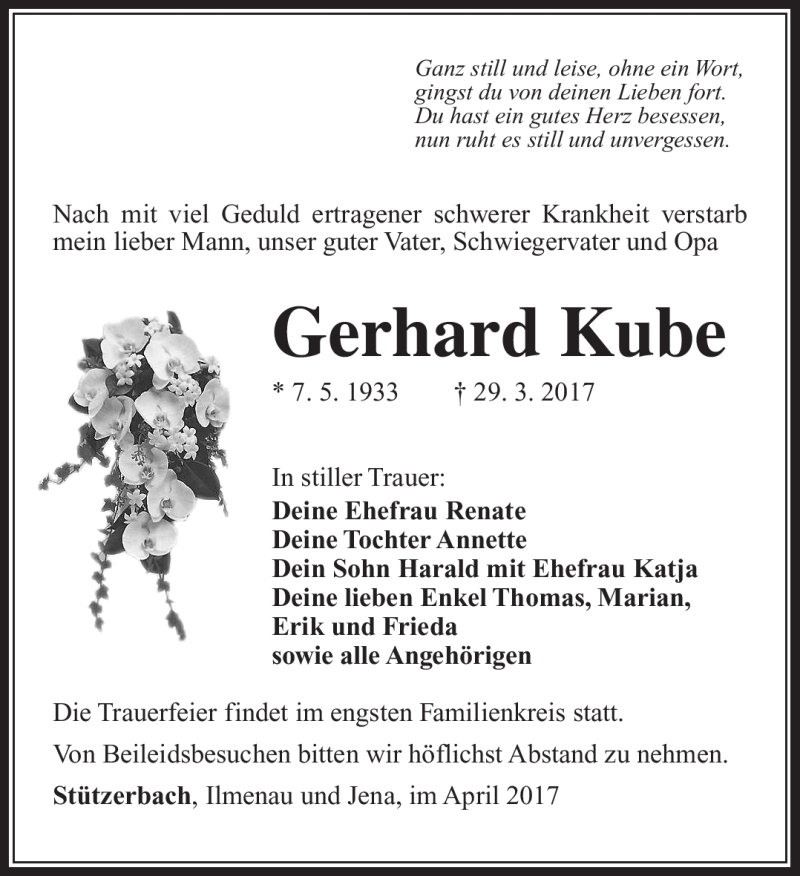 Ganz still und leise, ohne ein Wort,
gingst du von deinen Lieben fort.
Du hast ein gutes Herz besessen,
nun ruht es still und unvergessen.

Nach mit viel Geduld ertragener schwerer Krankheit verstarb mein lieber Mann, unser guter Vater, Schwiegervater und Opa

Gerhard Kube

* 7. 5. 1933 † 29. 3. 2017

In stiller Trauer:
Deine Ehefrau Renate
Deine Tochter Annette
Dein Sohn Harald mit Ehefrau Katja
Deine lieben Enkel Thomas, Marian, Erik und Frieda
sowie alle Angehörigen

Die Trauerfeier findet im engsten Familienkreis statt.

Von Beileidsbesuchen bitten wir höflichst Abstand zu nehmen.

Stützerbach, Ilmenau und Jena, im April 2017